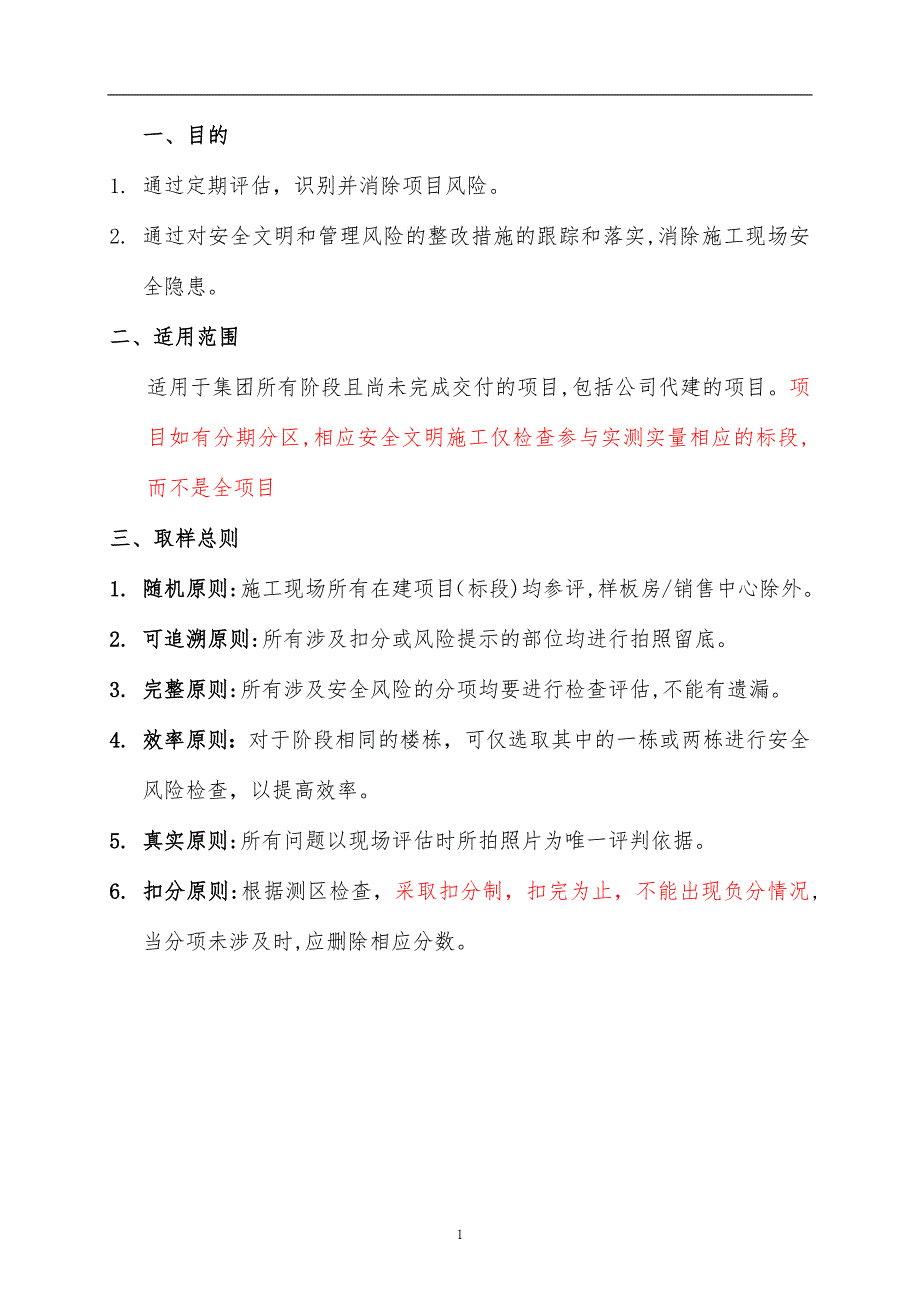 一、目的

1. 通过定期评估，识别并消除项目风险。

2. 通过对安全文明和管理风险的整改措施的跟踪和落实,消除施工现场安全隐患。

二、适用范围

适用于集团所有阶段且尚未完成交付的项目,包括公司代建的项目。项目如有分期分区,相应安全文明施工仅检查参与实测实量相应的标段,而不是全项目

三、取样总则

1. 随机原则:施工现场所有在建项目(标段)均参评,样板房/销售中心除外。

2. 可追溯原则:所有涉及扣分或风险提示的部位均进行拍照留底。

3. 完整原则:所有涉及安全风险的分项均要进行检查评估,不能有遗漏。

4. 效率原则：对于阶段相同的楼栋，可仅选取其中的一栋或两栋进行安全风险检查，以提高效率。

5. 真实原则:所有问题以现场评估时所拍照片为唯一评判依据。

6. 扣分原则:根据测区检查，采取扣分制，扣完为止，不能出现负分情况,当分项未涉及时,应删除相应分数。

1